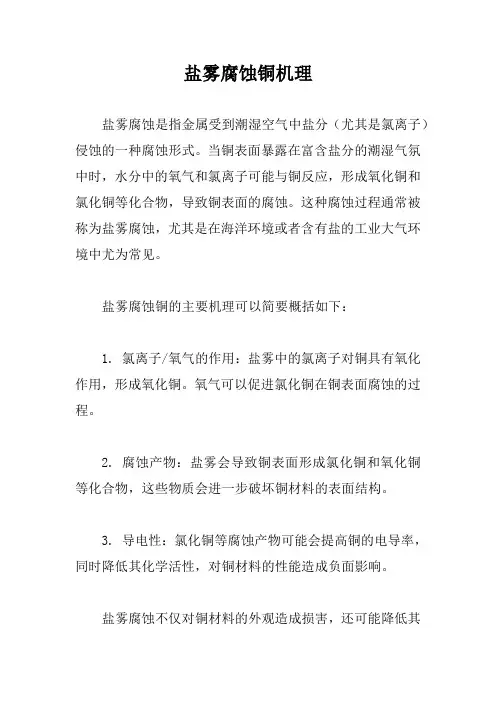 盐雾腐蚀铜机理

盐雾腐蚀是指金属受到潮湿空气中盐分（尤其是氯离子）侵蚀的一种腐蚀形式。当铜表面暴露在富含盐分的潮湿气氛中时，水分中的氧气和氯离子可能与铜反应，形成氧化铜和氯化铜等化合物，导致铜表面的腐蚀。这种腐蚀过程通常被称为盐雾腐蚀，尤其是在海洋环境或者含有盐的工业大气环境中尤为常见。

盐雾腐蚀铜的主要机理可以简要概括如下：

1. 氯离子/氧气的作用：盐雾中的氯离子对铜具有氧化作用，形成氧化铜。氧气可以促进氯化铜在铜表面腐蚀的过程。

2. 腐蚀产物：盐雾会导致铜表面形成氯化铜和氧化铜等化合物，这些物质会进一步破坏铜材料的表面结构。

3. 导电性：氯化铜等腐蚀产物可能会提高铜的电导率，同时降低其化学活性，对铜材料的性能造成负面影响。

盐雾腐蚀不仅对铜材料的外观造成损害，还可能降低其